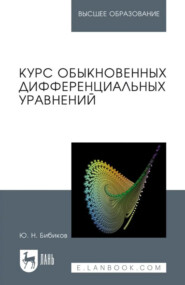 ВЫСШЕЕ ОБРАЗОВАНИЕ

КУРС ОБЫКНОВЕННЫХ ДИФФЕРЕНЦИАЛЬНЫХ УРАВНЕНИЙ

Ю. Н. Бибиков

ЛАНЬ

E.LANBOOK.COM